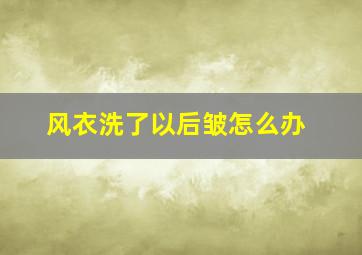 风衣洗了以后皱怎么办